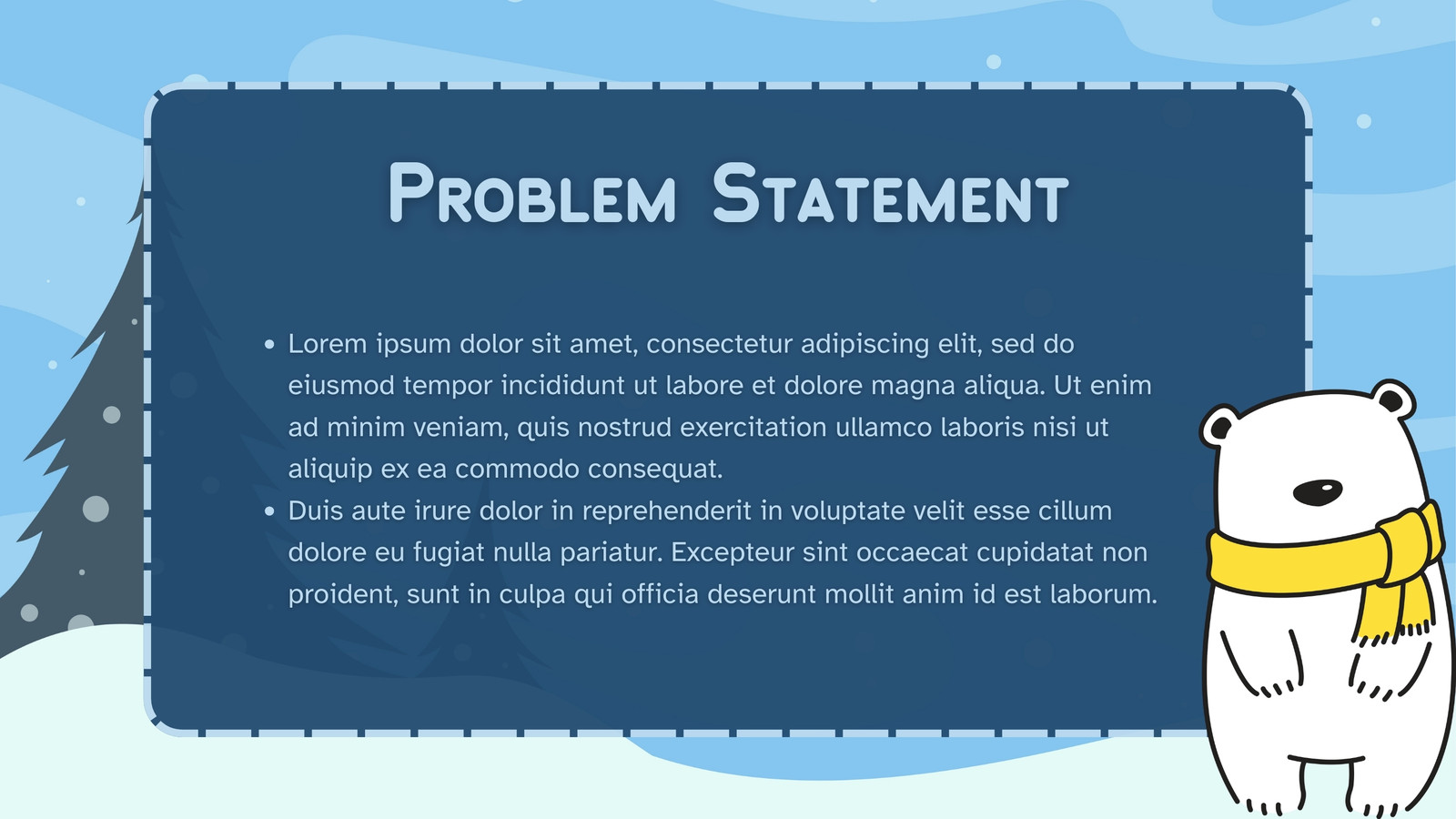 Problem Statement

• Lorem ipsum dolor sit amet, consectetur adipiscing elit, sed do eiusmod tempor incididunt ut labore et dolore magna aliqua. Ut enim ad minim veniam, quis nostrud exercitation ullamco laboris nisi ut aliquip ex ea commodo consequat.
• Duis aute irure dolor in reprehenderit in voluptate velit esse cillum dolore eu fugiat nulla pariatur. Excepteur sint occaecat cupidatat non proident, sunt in culpa qui officia deserunt mollit anim id est laborum.